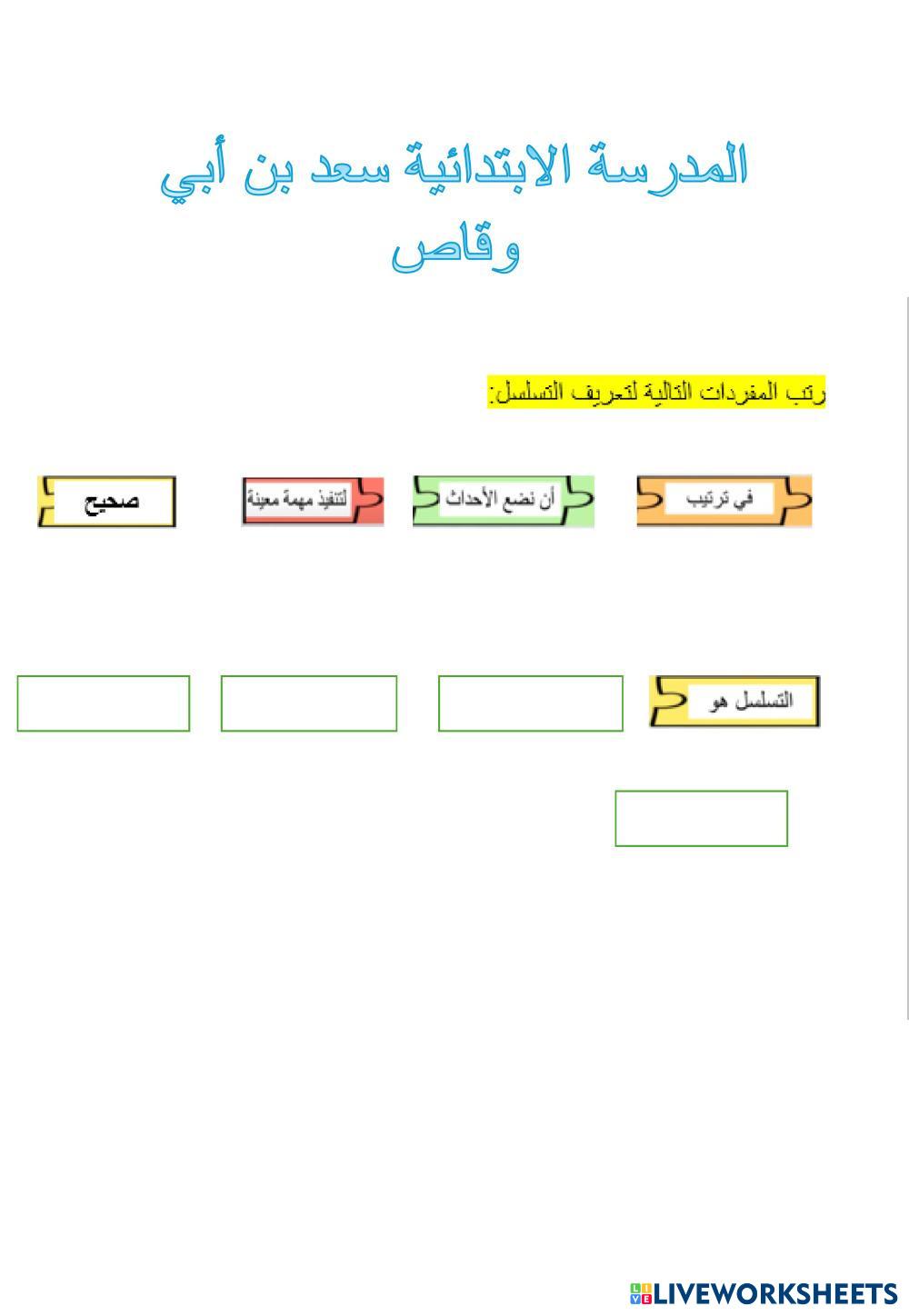 المدرسة الابتدائية سعد بن أبي وقاص

رتب المفردات التالية لتعريف التسلسل:

في ترتيب

أن نضع الأحداث

لتنفيذ مهمة معينة

صحيح

التسلسل هو

LIVEWORKSHEETS